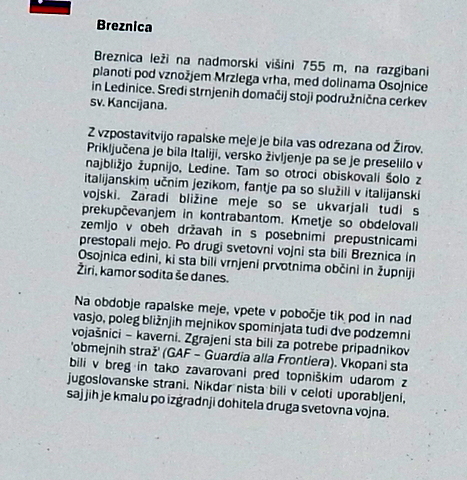 Breznica

Breznica leži na nadmorski višini 755 m, na razgibani planoti pod vznožjem Mrzlega vrha, med dolinama Osojnice in Ledinice. Sredi strnjenih domačij stoji podružnična cerkev sv. Kancijana.

Z vzpostavitvijo rapalske meje je bila vas odrezana od Žirov. Priključena je bila Italiji, versko življenje pa se je preselilo v najbližjo župnijo, Ledine. Tam so otroci obiskovali šolo z italijanskim učnim jezikom, fantje pa so služili v italijanski vojski. Zaradi bližine meje so se ukvarjali tudi s prekupčevanjem in kontrabantom. Kmetje so obdelovali zemljo v obeh državah in s posebnimi prepustnicami prestopali mejo. Po drugi svetovni vojni sta bili Breznica in Osojnica edini, ki sta bili vrnjeni prvotnima občini in župniji Žiri, kamor sodita še danes.

Na obdobje rapalske meje, vpete v pobočje tik pod in nad vasjo, poleg bližnjih mejnikov spominjata tudi dve podzemni vojašnici – kaverni. Zgrajeni sta bili za potrebe pripadnikov 'obmejnih straž' (GAF – Guardia alla Frontiera). Vkopani sta bili v breg in tako zavarovani pred topniškim udarom z jugoslovanske strani. Nikdar nista bili v celoti uporabljeni, saj jih je kmalu po izgradnji dohitela druga svetovna vojna.